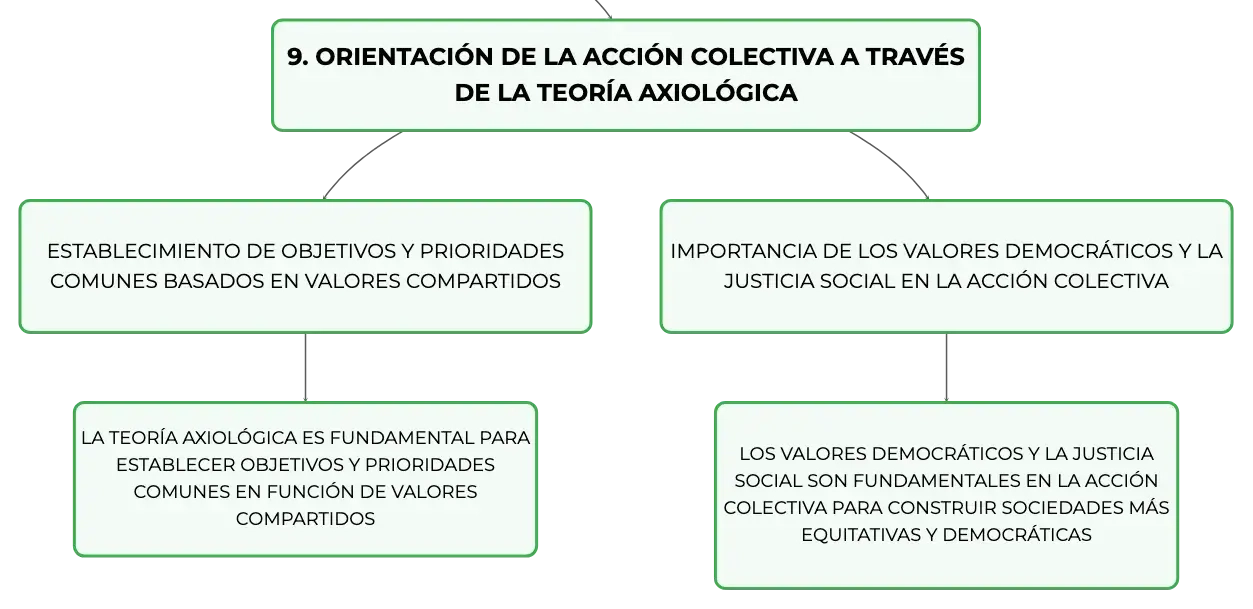 9. ORIENTACIÓN DE LA ACCIÓN COLECTIVA A TRAVÉS DE LA TEORÍA AXIOLÓGICA

ESTABLECIMIENTO DE OBJETIVOS Y PRIORIDADES COMUNES BASADOS EN VALORES COMPARTIDOS

LA TEORÍA AXIOLÓGICA ES FUNDAMENTAL PARA ESTABLECER OBJETIVOS Y PRIORIDADES COMUNES EN FUNCIÓN DE VALORES COMPARTIDOS

IMPORTANCIA DE LOS VALORES DEMOCRÁTICOS Y LA JUSTICIA SOCIAL EN LA ACCIÓN COLECTIVA

LOS VALORES DEMOCRÁTICOS Y LA JUSTICIA SOCIAL SON FUNDAMENTALES EN LA ACCIÓN COLECTIVA PARA CONSTRUIR SOCIEDADES MÁS EQUITATIVAS Y DEMOCRÁTICAS